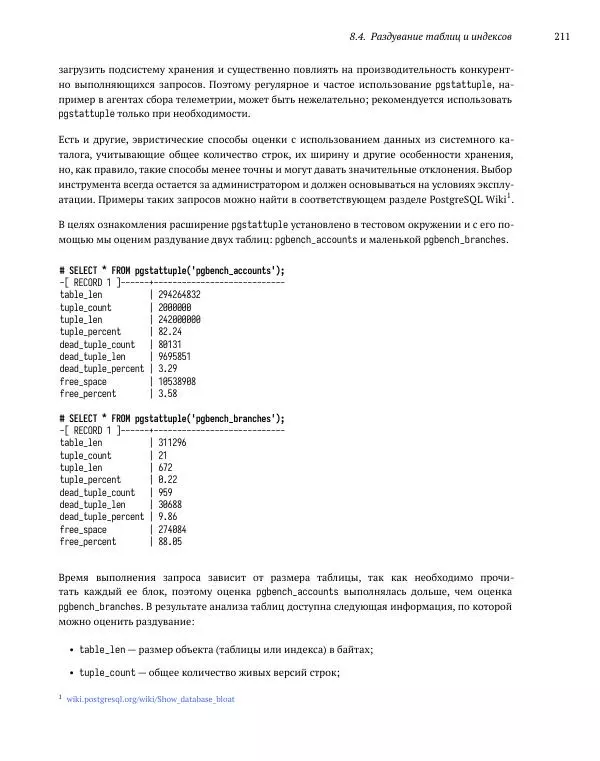 8.4. Раздувание таблиц и индексов 211

загрузить подсистему хранения и существенно повлиять на производительность конкурентно выполняющихся запросов. Поэтому регулярное и частое использование pgstattuple, например в агентах сбора телеметрии, может быть нежелательно; рекомендуется использовать pgstattuple только при необходимости.

Есть и другие, эвристические способы оценки с использованием данных из системного каталога, учитывающие общее количество строк, их ширину и другие особенности хранения, но, как правило, такие способы менее точны и могут давать значительные отклонения. Выбор инструмента всегда остается за администратором и должен основываться на условиях эксплуатации. Примеры таких запросов можно найти в соответствующем разделе PostgreSQL Wiki$^1$.

В целях ознакомления расширение pgstattuple установлено в тестовом окружении и с его помощью мы оценим раздувание двух таблиц: pgbench_accounts и маленькой pgbench_branches.

# SELECT * FROM pgstattuple('pgbench_accounts');
-[ RECORD 1 ]------+----------------------------
table_len | 294264832
tuple_count | 2000000
tuple_len | 242000000
tuple_percent | 82.24
dead_tuple_count | 80131
dead_tuple_len | 9695851
dead_tuple_percent | 3.29
free_space | 10538908
free_percent | 3.58

# SELECT * FROM pgstattuple('pgbench_branches');
-[ RECORD 1 ]------+----------------------------
table_len | 311296
tuple_count | 21
tuple_len | 672
tuple_percent | 0.22
dead_tuple_count | 959
dead_tuple_len | 30688
dead_tuple_percent | 9.86
free_space | 274084
free_percent | 88.05

Время выполнения запроса зависит от размера таблицы, так как необходимо прочитать каждый ее блок, поэтому оценка pgbench_accounts выполнялась дольше, чем оценка pgbench_branches. В результате анализа таблиц доступна следующая информация, по которой можно оценить раздувание:

• table_len — размер объекта (таблицы или индекса) в байтах;

• tuple_count — общее количество живых версий строк;

$^1$ wiki.postgresql.org/wiki/Show_database_bloat